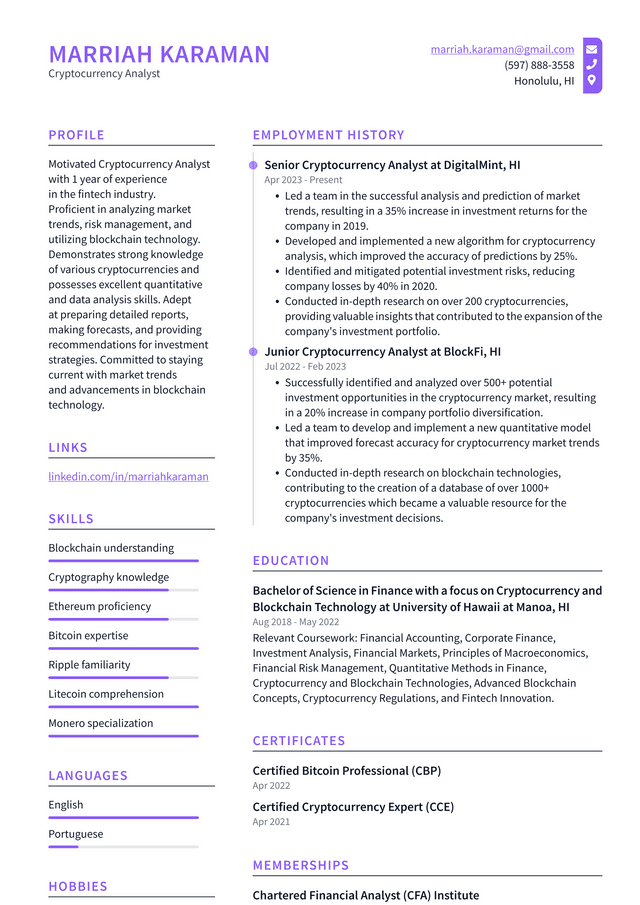 MARRIAH KARAMAN
Cryptocurrency Analyst

marriah.karaman@gmail.com
(597) 888-3558
Honolulu, HI

PROFILE

Motivated Cryptocurrency Analyst with 1 year of experience in the fintech industry. Proficient in analyzing market trends, risk management, and utilizing blockchain technology. Demonstrates strong knowledge of various cryptocurrencies and possesses excellent quantitative and data analysis skills. Adept at preparing detailed reports, making forecasts, and providing recommendations for investment strategies. Committed to staying current with market trends and advancements in blockchain technology.

LINKS

linkedin.com/in/marriahkaraman

SKILLS

Blockchain understanding

Cryptography knowledge

Ethereum proficiency

Bitcoin expertise

Ripple familiarity

Litecoin comprehension

Monero specialization

LANGUAGES

English

Portuguese

HOBBIES

EMPLOYMENT HISTORY

Senior Cryptocurrency Analyst at DigitalMint, HI
Apr 2023 - Present

• Led a team in the successful analysis and prediction of market trends, resulting in a 35% increase in investment returns for the company in 2019.
• Developed and implemented a new algorithm for cryptocurrency analysis, which improved the accuracy of predictions by 25%.
• Identified and mitigated potential investment risks, reducing company losses by 40% in 2020.
• Conducted in-depth research on over 200 cryptocurrencies, providing valuable insights that contributed to the expansion of the company's investment portfolio.

Junior Cryptocurrency Analyst at BlockFi, HI
Jul 2022 - Feb 2023

• Successfully identified and analyzed over 500+ potential investment opportunities in the cryptocurrency market, resulting in a 20% increase in company portfolio diversification.
• Led a team to develop and implement a new quantitative model that improved forecast accuracy for cryptocurrency market trends by 35%.
• Conducted in-depth research on blockchain technologies, contributing to the creation of a database of over 1000+ cryptocurrencies which became a valuable resource for the company's investment decisions.

EDUCATION

Bachelor of Science in Finance with a focus on Cryptocurrency and Blockchain Technology at University of Hawaii at Manoa, HI
Aug 2018 - May 2022

Relevant Coursework: Financial Accounting, Corporate Finance, Investment Analysis, Financial Markets, Principles of Macroeconomics, Financial Risk Management, Quantitative Methods in Finance, Cryptocurrency and Blockchain Technologies, Advanced Blockchain Concepts, Cryptocurrency Regulations, and Fintech Innovation.

CERTIFICATES

Certified Bitcoin Professional (CBP)
Apr 2022

Certified Cryptocurrency Expert (CCE)
Apr 2021

MEMBERSHIPS

Chartered Financial Analyst (CFA) Institute